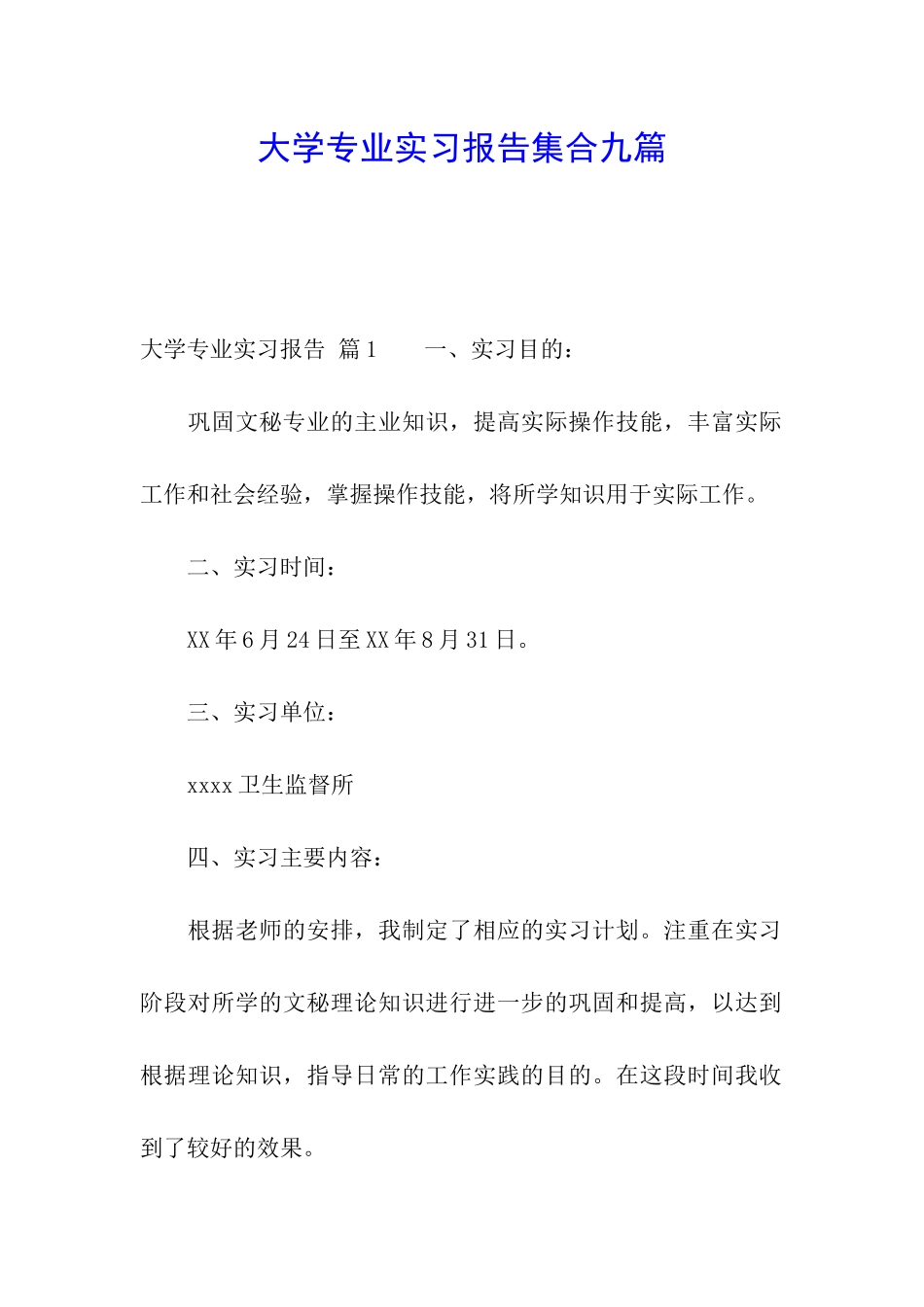 大学专业实习报告集合九篇

大学专业实习报告 篇1 一、实习目的：

巩固文秘专业的主业知识，提高实际操作技能，丰富实际工作和社会经验，掌握操作技能，将所学知识用于实际工作。

二、实习时间：

XX年6月24日至XX年8月31日。

三、实习单位：

xxxx卫生监督所

四、实习主要内容：

根据老师的安排，我制定了相应的实习计划。注重在实习阶段对所学的文秘理论知识进行进一步的巩固和提高，以达到根据理论知识，指导日常的工作实践的目的。在这段时间我收到了较好的效果。